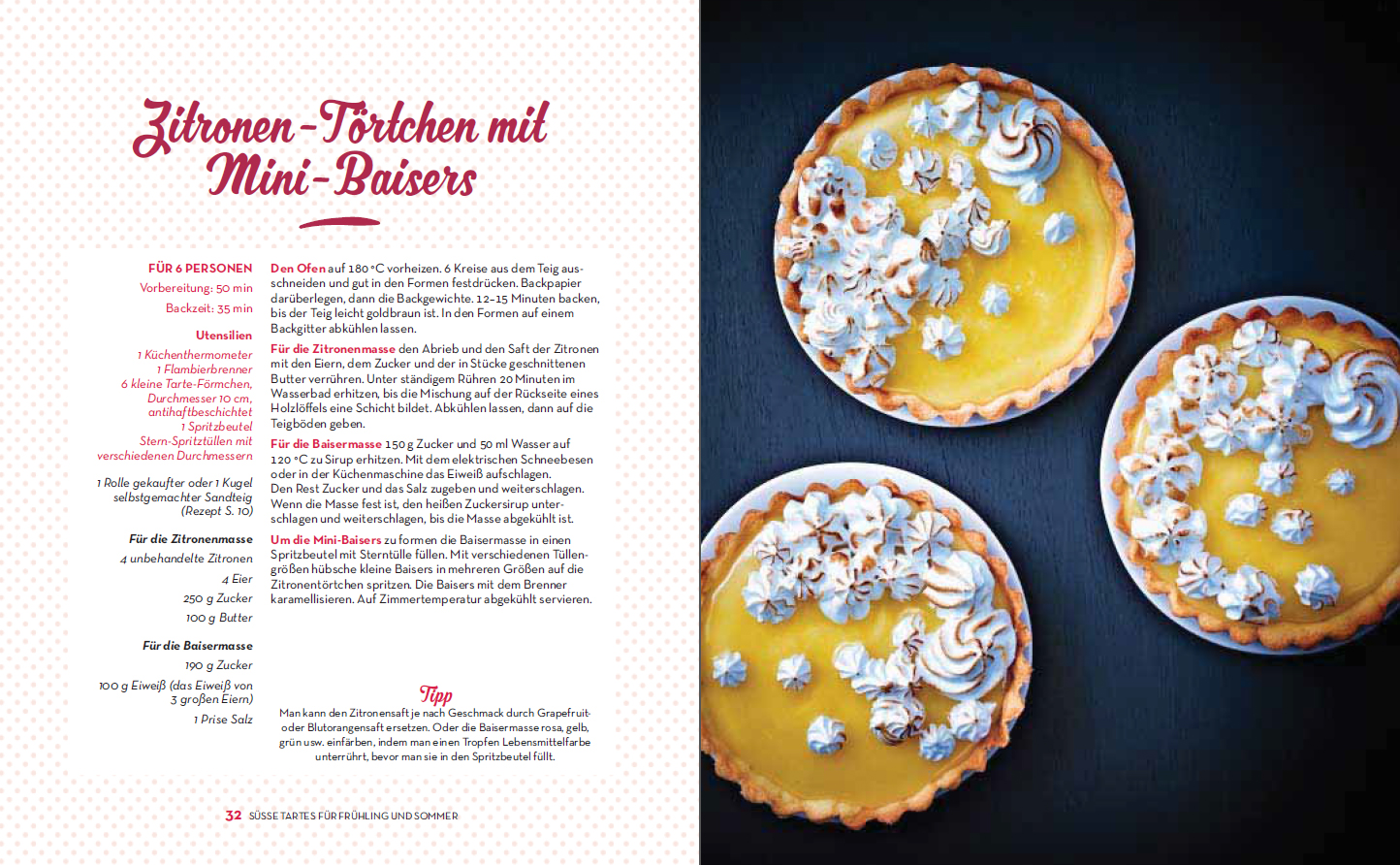 Zitronen-Törtchen mit Mini-Baisers

FÜR 6 PERSONEN
Vorbereitung: 50 min
Backzeit: 35 min

Utensilien
1 Küchenthermometer
1 Flambierbrenner
6 kleine Tarte-Förmchen, Durchmesser 10 cm, antihaftbeschichtet
1 Spritzbeutel
Stern-Spritztüllen mit verschiedenen Durchmessern

1 Rolle gekaufter oder 1 Kugel selbstgemachter Sandteig (Rezept S. 10)

Für die Zitronenmasse
4 unbehandelte Zitronen
4 Eier
250 g Zucker
100 g Butter

Für die Baisermasse
190 g Zucker
100 g Eiweiß (das Eiweiß von 3 großen Eiern)
1 Prise Salz

Den Ofen auf 180 °C vorheizen. 6 Kreise aus dem Teig ausschneiden und gut in den Formen festdrücken. Backpapier darüberlegen, dann die Backgewichte. 12–15 Minuten backen, bis der Teig leicht goldbraun ist. In den Formen auf einem Backgitter abkühlen lassen.

Für die Zitronenmasse den Abrieb und den Saft der Zitronen mit den Eiern, dem Zucker und der in Stücke geschnittenen Butter verrühren. Unter ständigem Rühren 20 Minuten im Wasserbad erhitzen, bis die Mischung auf der Rückseite eines Holzlöffels eine Schicht bildet. Abkühlen lassen, dann auf die Teigböden geben.

Für die Baisermasse 150 g Zucker und 50 ml Wasser auf 120 °C zu Sirup erhitzen. Mit dem elektrischen Schneebesen oder in der Küchenmaschine das Eiweiß aufschlagen. Den Rest Zucker und das Salz zugeben und weiterschlagen. Wenn die Masse fest ist, den heißen Zuckersirup unterschlagen und weiterschlagen, bis die Masse abgekühlt ist.

Um die Mini-Baisers zu formen die Baisermasse in einen Spritzbeutel mit Sterntülle füllen. Mit verschiedenen Tüllengrößen hübsche kleine Baisers in mehreren Größen auf die Zitronentörtchen spritzen. Die Baisers mit dem Brenner karamellisieren. Auf Zimmertemperatur abgekühlt servieren.

Tipp
Man kann den Zitronensaft je nach Geschmack durch Grapefruit- oder Blutorangensaft ersetzen. Oder die Baisermasse rosa, gelb, grün usw. einfärben, indem man einen Tropfen Lebensmittelfarbe unterrührt, bevor man sie in den Spritzbeutel füllt.

32 SÜSSE TARTES FÜR FRÜHLING UND SOMMER